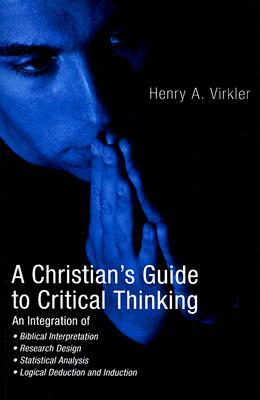 Henry A. Virkler

A Christian's Guide to Critical Thinking

An Integration of

• Biblical Interpretation
• Research Design
• Statistical Analysis
• Logical Deduction and Induction